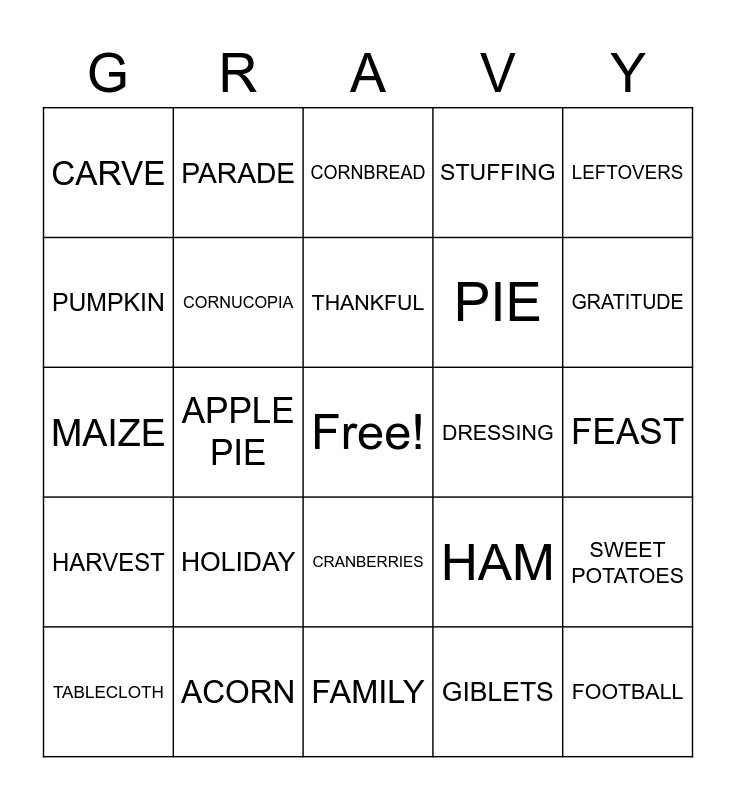 | G | R | A | V | Y |
|---|---|---|---|---|
| CARVE | PARADE | CORNBREAD | STUFFING | LEFTOVERS |
| PUMPKIN | CORNUCOPIA | THANKFUL | PIE | GRATITUDE |
| MAIZE | APPLE PIE | Free! | DRESSING | FEAST |
| HARVEST | HOLIDAY | CRANBERRIES | HAM | SWEET POTATOES |
| TABLECLOTH | ACORN | FAMILY | GIBLETS | FOOTBALL |